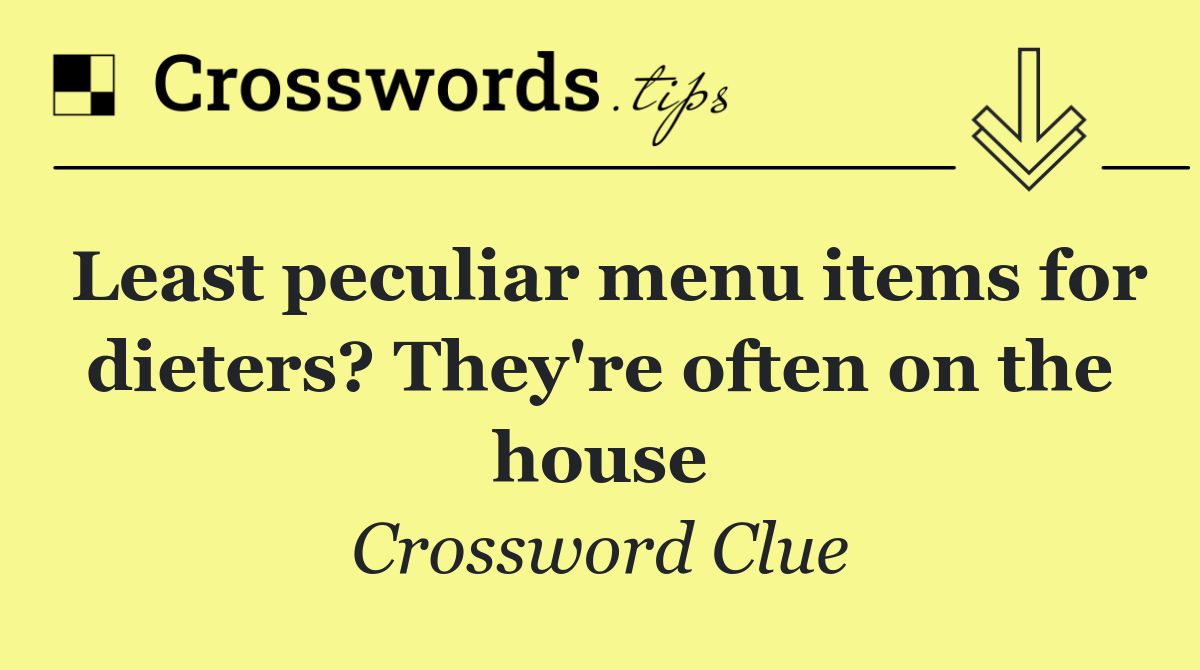 Crosswords.tips

Least peculiar menu items for dieters? They're often on the house

Crossword Clue